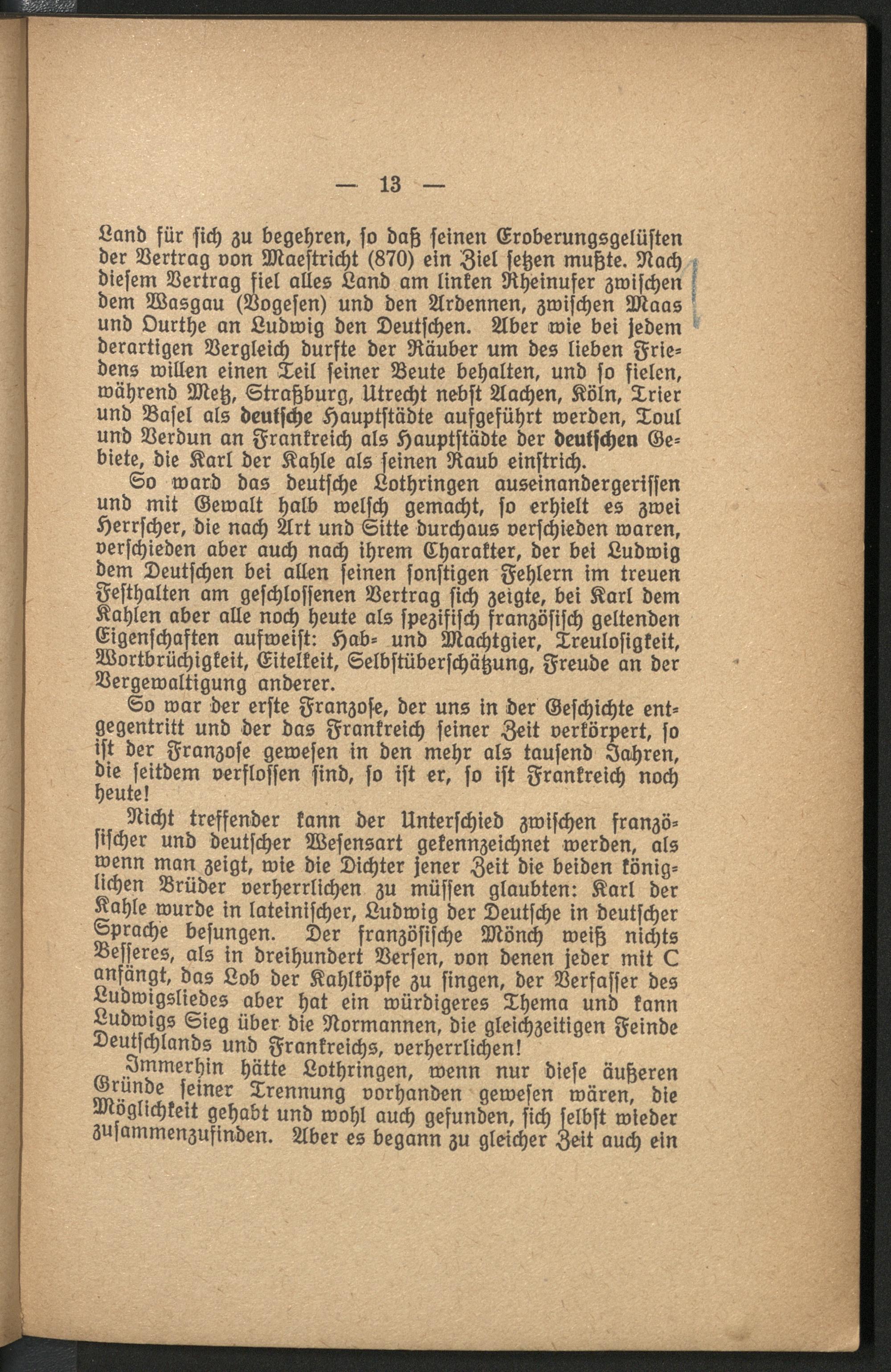 — 13 —

Land für sich zu begehren, so daß seinen Eroberungsgelüsten der Vertrag von Maestricht (870) ein Ziel setzen mußte. Nach diesem Vertrag fiel alles Land am linken Rheinufer zwischen dem Wasgau (Vogesen) und den Ardennen, zwischen Maas und Ourthe an Ludwig den Deutschen. Aber wie bei jedem derartigen Vergleich durfte der Räuber um des lieben Friedens willen einen Teil seiner Beute behalten, und so fielen, während Metz, Straßburg, Utrecht nebst Aachen, Köln, Trier und Basel als deutsche Hauptstädte aufgeführt werden, Toul und Verdun an Frankreich als Hauptstädte der deutschen Gebiete, die Karl der Kahle als seinen Raub einstrich.

So ward das deutsche Lothringen auseinandergerissen und mit Gewalt halb welsch gemacht, so erhielt es zwei Herrscher, die nach Art und Sitte durchaus verschieden waren, verschieden aber auch nach ihrem Charakter, der bei Ludwig dem Deutschen bei allen seinen sonstigen Fehlern im treuen Festhalten am geschlossenen Vertrag sich zeigte, bei Karl dem Kahlen aber alle noch heute als spezifisch französisch geltenden Eigenschaften aufweist: Hab- und Machtgier, Treulosigkeit, Wortbrüchigkeit, Eitelkeit, Selbstüberschätzung, Freude an der Vergewaltigung anderer.

So war der erste Franzose, der uns in der Geschichte entgegentritt und der das Frankreich seiner Zeit verkörpert, so ist der Franzose gewesen in den mehr als tausend Jahren, die seitdem verflossen sind, so ist er, so ist Frankreich noch heute!

Nicht treffender kann der Unterschied zwischen französischer und deutscher Wesensart gekennzeichnet werden, als wenn man zeigt, wie die Dichter jener Zeit die beiden königlichen Brüder verherrlichen zu müssen glaubten: Karl der Kahle wurde in lateinischer, Ludwig der Deutsche in deutscher Sprache besungen. Der französische Mönch weiß nichts Besseres, als in dreihundert Versen, von denen jeder mit C anfängt, das Lob der Kahlköpfe zu singen, der Verfasser des Ludwigsliedes aber hat ein würdigeres Thema und kann Ludwigs Sieg über die Normannen, die gleichzeitigen Feinde Deutschlands und Frankreichs, verherrlichen!

Immerhin hätte Lothringen, wenn nur diese äußeren Gründe seiner Trennung vorhanden gewesen wären, die Möglichkeit gehabt und wohl auch gefunden, sich selbst wieder zusammenzufinden. Aber es begann zu gleicher Zeit auch ein